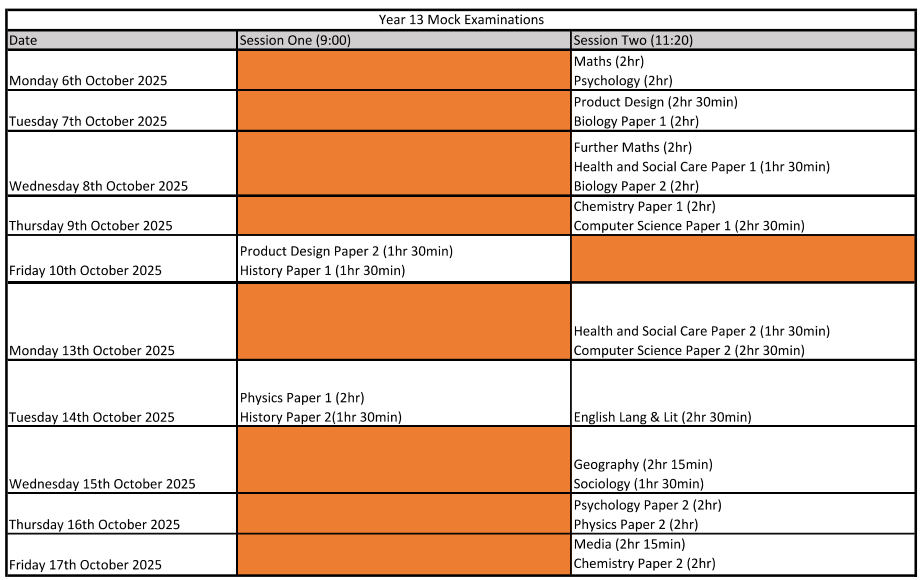 Year 13 Mock Examinations

| Date | Session One (9:00) | Session Two (11:20) |
|---|---|---|
| Monday 6th October 2025 | | Maths (2hr) Psychology (2hr) |
| Tuesday 7th October 2025 | | Product Design (2hr 30min) Biology Paper 1 (2hr) |
| Wednesday 8th October 2025 | | Further Maths (2hr) Health and Social Care Paper 1 (1hr 30min) Biology Paper 2 (2hr) |
| Thursday 9th October 2025 | | Chemistry Paper 1 (2hr) Computer Science Paper 1 (2hr 30min) |
| Friday 10th October 2025 | Product Design Paper 2 (1hr 30min) History Paper 1 (1hr 30min) | |
| Monday 13th October 2025 | | Health and Social Care Paper 2 (1hr 30min) Computer Science Paper 2 (2hr 30min) |
| Tuesday 14th October 2025 | Physics Paper 1 (2hr) History Paper 2(1hr 30min) | English Lang & Lit (2hr 30min) |
| Wednesday 15th October 2025 | | Geography (2hr 15min) Sociology (1hr 30min) |
| Thursday 16th October 2025 | | Psychology Paper 2 (2hr) Physics Paper 2 (2hr) |
| Friday 17th October 2025 | | Media (2hr 15min) Chemistry Paper 2 (2hr) |